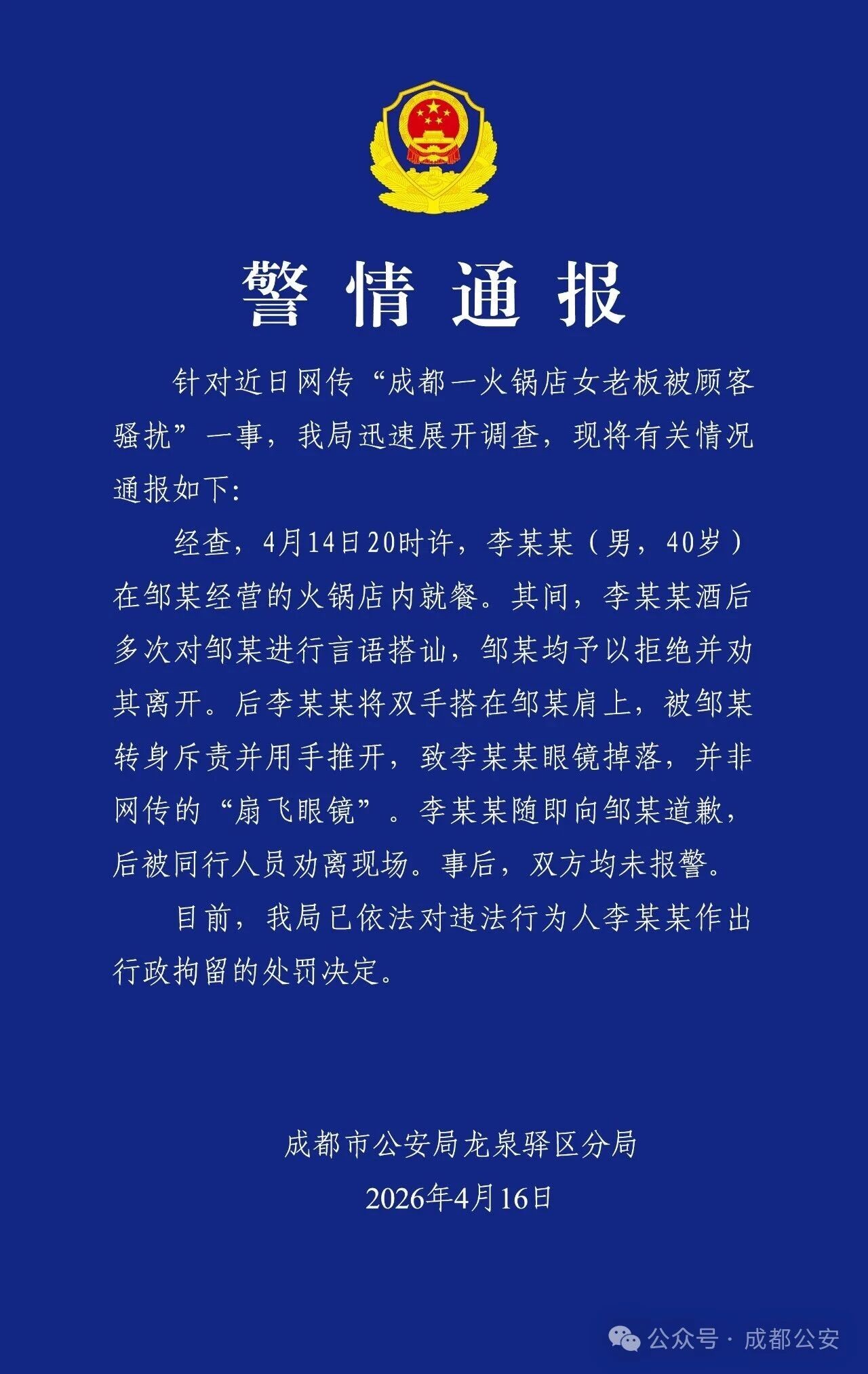 警情通报

针对近日网传“成都一火锅店女老板被顾客骚扰”一事，我局迅速展开调查，现将有关情况通报如下:

经查，4月14日20时许，李某某（男，40岁）在邹某经营的火锅店内就餐。其间，李某某酒后多次对邹某进行言语搭讪，邹某均予以拒绝并劝其离开。后李某某将双手搭在邹某肩上，被邹某转身斥责并用手推开，致李某某眼镜掉落，并非网传的“扇飞眼镜”。李某某随即向邹某道歉，后被同行人员劝离现场。事后，双方均未报警。

目前，我局已依法对违法行为人李某某作出行政拘留的处罚决定。

成都市公安局龙泉驿区分局
2026年4月16日

公众号 · 成都公安